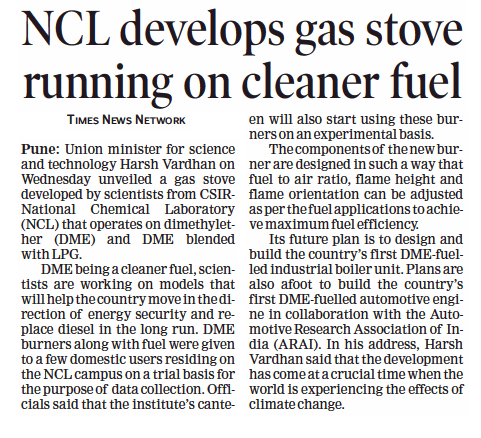 NCL develops gas stove running on cleaner fuel

TIMES NEWS NETWORK

Pune: Union minister for science and technology Harsh Vardhan on Wednesday unveiled a gas stove developed by scientists from CSIR-National Chemical Laboratory (NCL) that operates on dimethylether (DME) and DME blended with LPG.

DME being a cleaner fuel, scientists are working on models that will help the country move in the direction of energy security and replace diesel in the long run. DME burners along with fuel were given to a few domestic users residing on the NCL campus on a trial basis for the purpose of data collection. Officials said that the institute's canteen will also start using these burners on an experimental basis.

The components of the new burner are designed in such a way that fuel to air ratio, flame height and flame orientation can be adjusted as per the fuel applications to achieve maximum fuel efficiency.

Its future plan is to design and build the country's first DME-fuelled industrial boiler unit. Plans are also afoot to build the country's first DME-fuelled automotive engine in collaboration with the Automotive Research Association of India (ARAI). In his address, Harsh Vardhan said that the development has come at a crucial time when the world is experiencing the effects of climate change.